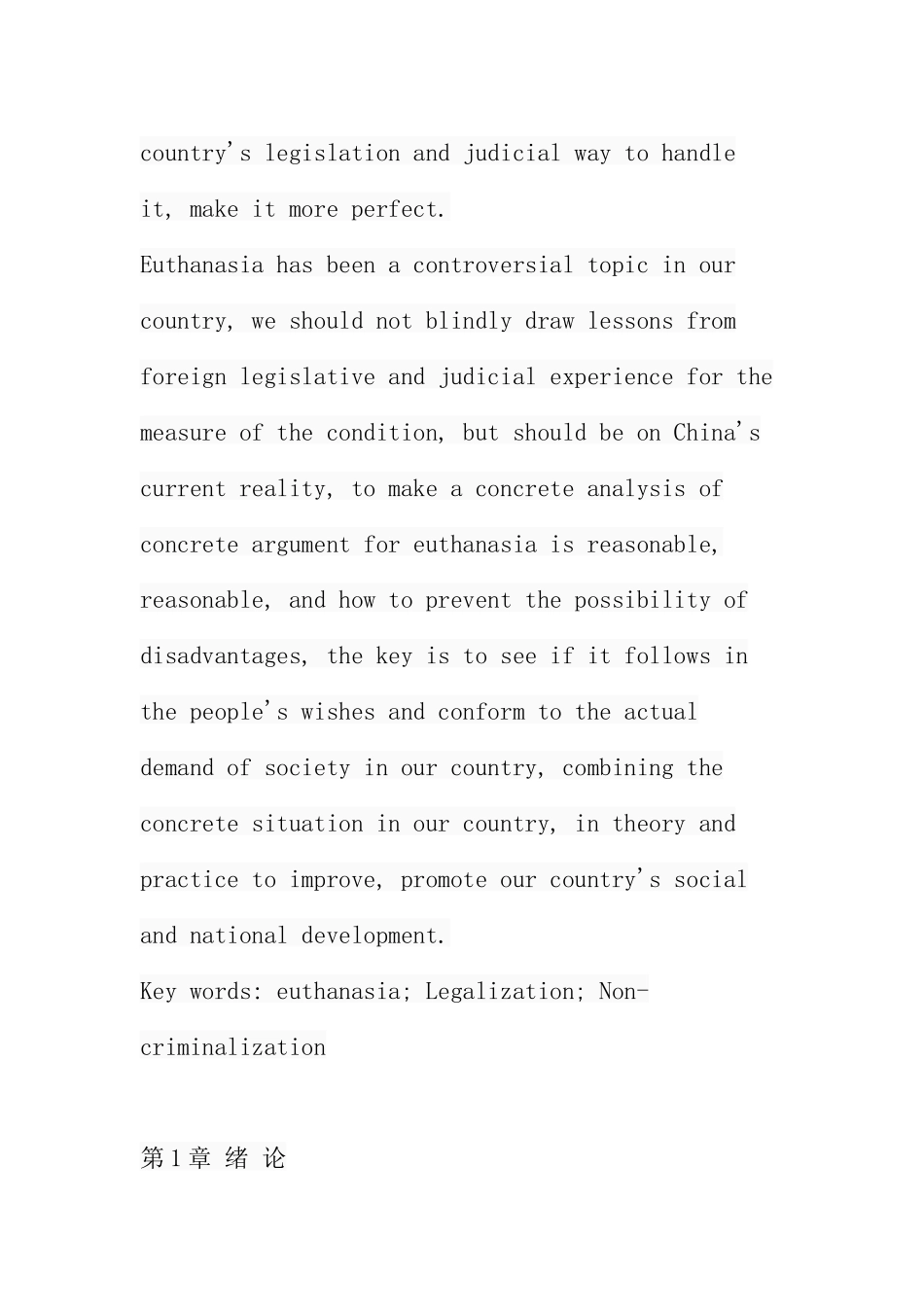 country's legislation and judicial way to handle it, make it more perfect.

Euthanasia has been a controversial topic in our country, we should not blindly draw lessons from foreign legislative and judicial experience for the measure of the condition, but should be on China's current reality, to make a concrete analysis of concrete argument for euthanasia is reasonable, reasonable, and how to prevent the possibility of disadvantages, the key is to see if it follows in the people's wishes and conform to the actual demand of society in our country, combining the concrete situation in our country, in theory and practice to improve, promote our country's social and national development.

Key words: euthanasia; Legalization; Non-criminalization

第1章 绪 论